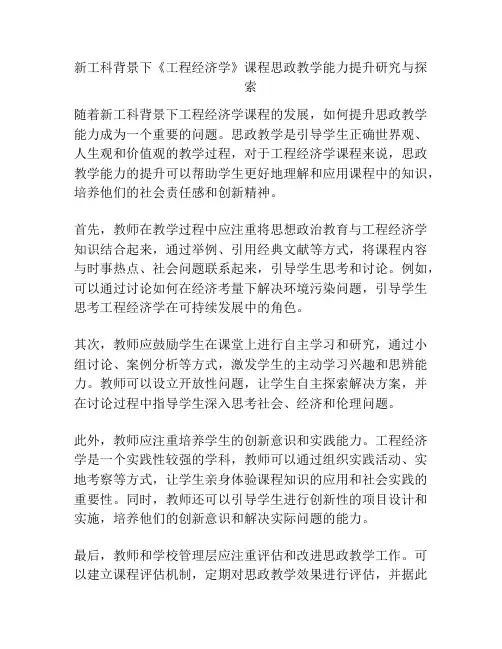 新工科背景下《工程经济学》课程思政教学能力提升研究与探索

随着新工科背景下工程经济学课程的发展，如何提升思政教学能力成为一个重要的问题。思政教学是引导学生正确世界观、人生观和价值观的教学过程，对于工程经济学课程来说，思政教学能力的提升可以帮助学生更好地理解和应用课程中的知识，培养他们的社会责任感和创新精神。

首先，教师在教学过程中应注重将思想政治教育与工程经济学知识结合起来，通过举例、引用经典文献等方式，将课程内容与时事热点、社会问题联系起来，引导学生思考和讨论。例如，可以通过讨论如何在经济考量下解决环境污染问题，引导学生思考工程经济学在可持续发展中的角色。

其次，教师应鼓励学生在课堂上进行自主学习和研究，通过小组讨论、案例分析等方式，激发学生的主动学习兴趣和思辨能力。教师可以设立开放性问题，让学生自主探索解决方案，并在讨论过程中指导学生深入思考社会、经济和伦理问题。

此外，教师应注重培养学生的创新意识和实践能力。工程经济学是一个实践性较强的学科，教师可以通过组织实践活动、实地考察等方式，让学生亲身体验课程知识的应用和社会实践的重要性。同时，教师还可以引导学生进行创新性的项目设计和实施，培养他们的创新意识和解决实际问题的能力。

最后，教师和学校管理层应注重评估和改进思政教学工作。可以建立课程评估机制，定期对思政教学效果进行评估，并据此